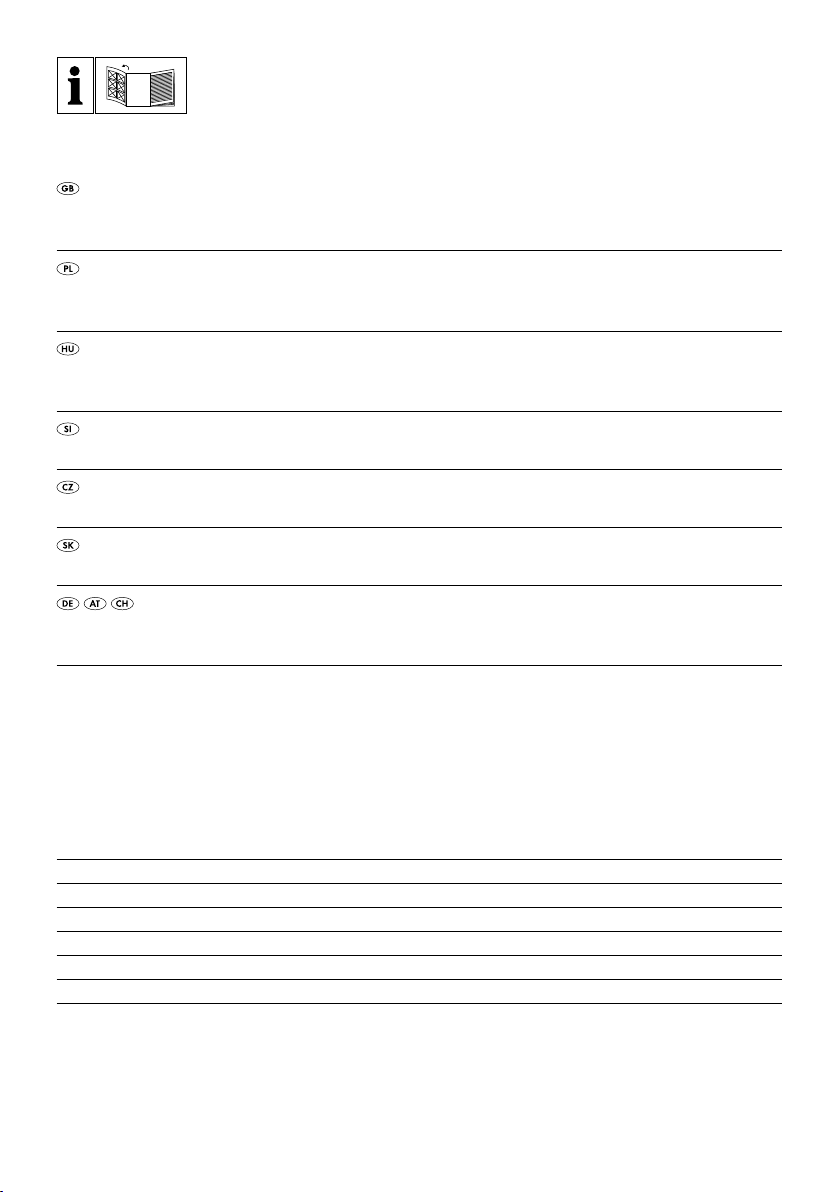 i

GB

PL

HU

SI

CZ

SK

DE AT CH